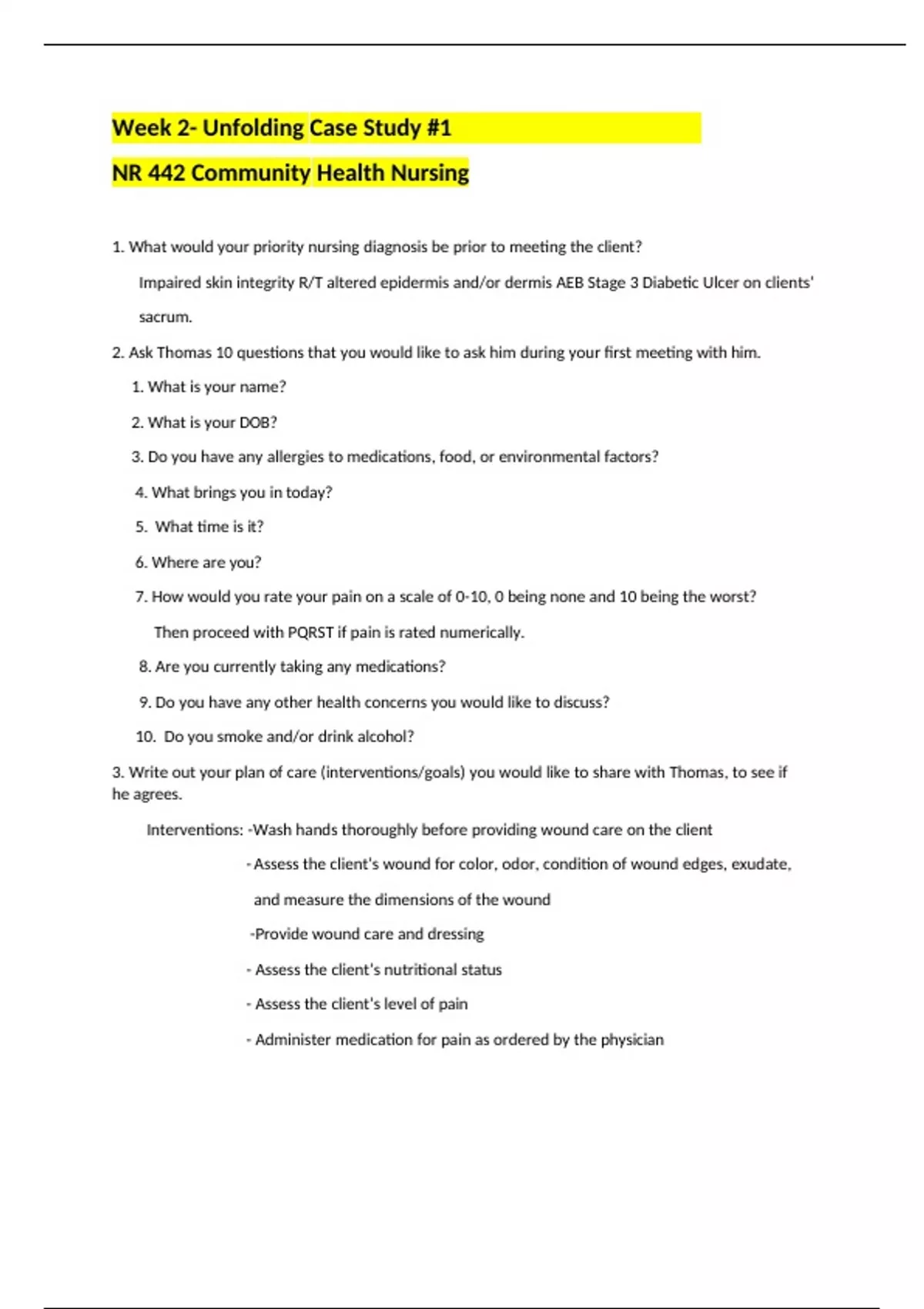 Week 2- Unfolding Case Study #1

NR 442 Community Health Nursing

1. What would your priority nursing diagnosis be prior to meeting the client?

Impaired skin integrity R/T altered epidermis and/or dermis AEB Stage 3 Diabetic Ulcer on clients' sacrum.

2. Ask Thomas 10 questions that you would like to ask him during your first meeting with him.

1. What is your name?

2. What is your DOB?

3. Do you have any allergies to medications, food, or environmental factors?

4. What brings you in today?

5. What time is it?

6. Where are you?

7. How would you rate your pain on a scale of 0-10, 0 being none and 10 being the worst?

Then proceed with PQRST if pain is rated numerically.

8. Are you currently taking any medications?

9. Do you have any other health concerns you would like to discuss?

10. Do you smoke and/or drink alcohol?

3. Write out your plan of care (interventions/goals) you would like to share with Thomas, to see if he agrees.

Interventions: -Wash hands thoroughly before providing wound care on the client

- Assess the client's wound for color, odor, condition of wound edges, exudate, and measure the dimensions of the wound

-Provide wound care and dressing

- Assess the client's nutritional status

- Assess the client's level of pain

- Administer medication for pain as ordered by the physician